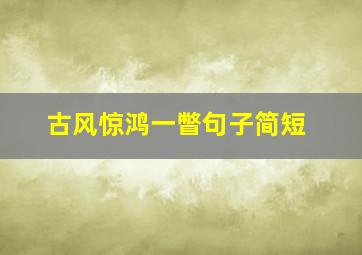 古风惊鸿一瞥句子简短